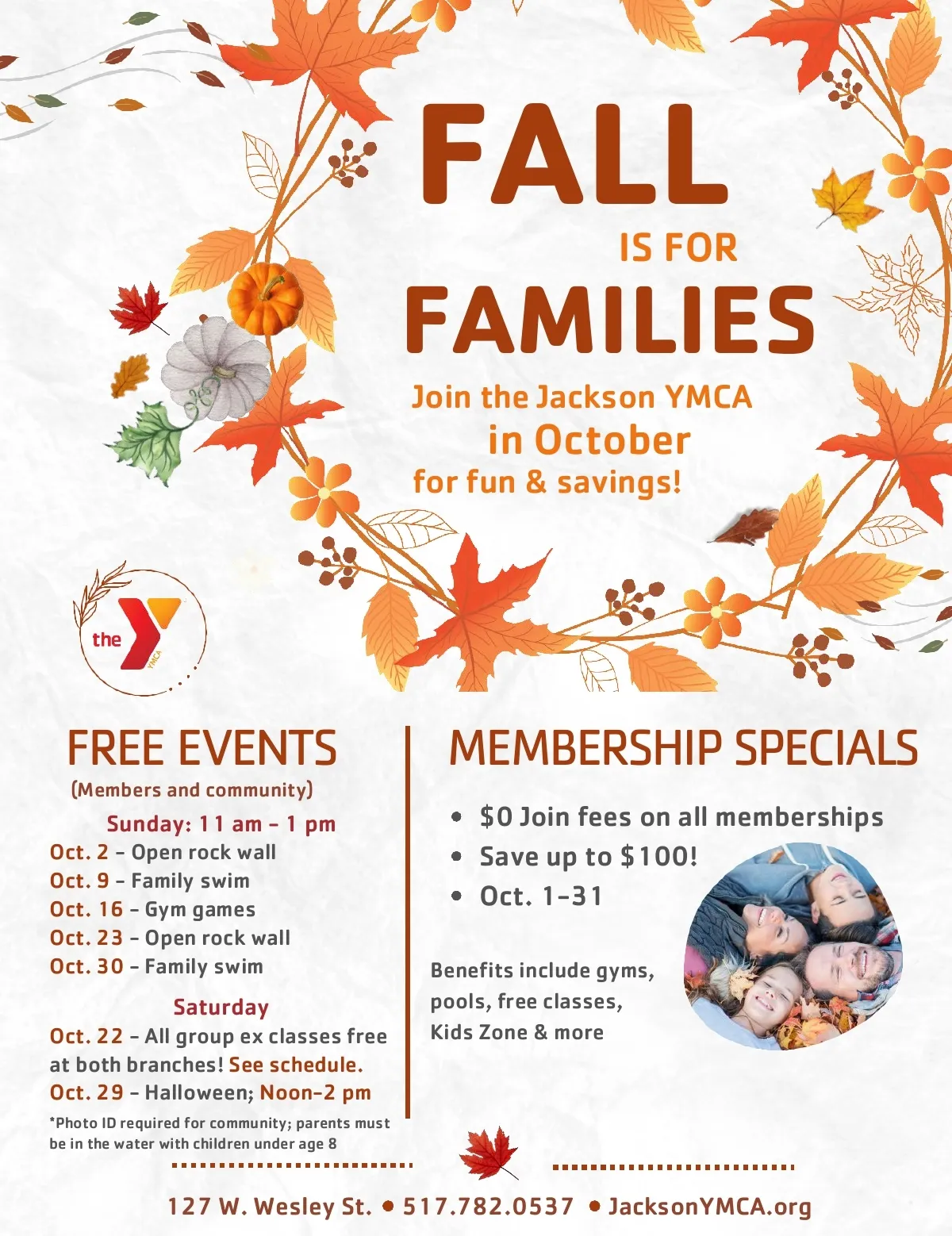 FALL
IS FOR
FAMILIES

Join the Jackson YMCA
in October
for fun & savings!

the YMCA

FREE EVENTS
(Members and community)

Sunday: 11 am - 1 pm
Oct. 2 - Open rock wall
Oct. 9 - Family swim
Oct. 16 - Gym games
Oct. 23 - Open rock wall
Oct. 30 - Family swim

Saturday
Oct. 22 - All group ex classes free at both branches! See schedule.
Oct. 29 - Halloween; Noon-2 pm

*Photo ID required for community; parents must be in the water with children under age 8

MEMBERSHIP SPECIALS

• $0 Join fees on all memberships
• Save up to $100!
• Oct. 1-31

Benefits include gyms, pools, free classes, Kids Zone & more

127 W. Wesley St. • 517.782.0537 • JacksonYMCA.org